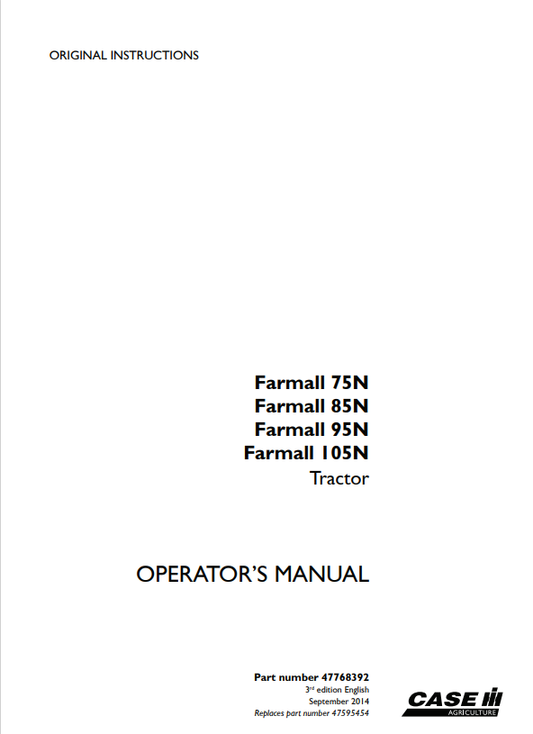 ORIGINAL INSTRUCTIONS

Farmall 75N
Farmall 85N
Farmall 95N
Farmall 105N
Tractor

OPERATOR'S MANUAL

Part number 47768392
3rd edition English
September 2014
Replaces part number 47595454

CASE IH
AGRICULTURE